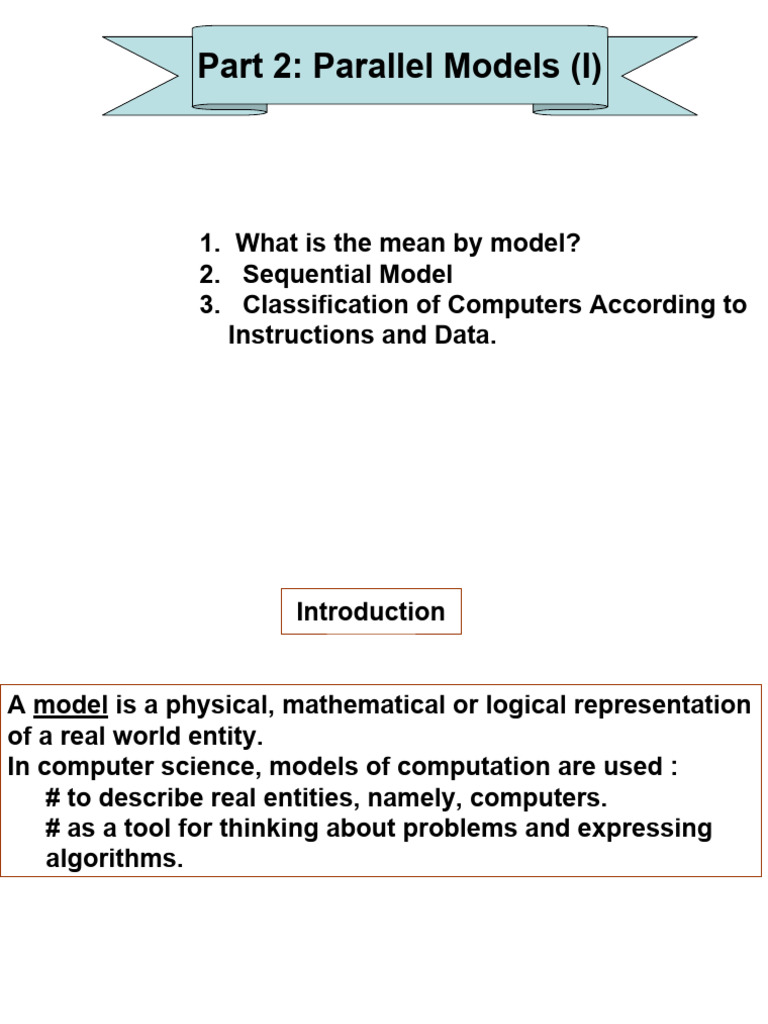 Part 2: Parallel Models (I)

1. What is the mean by model?
2. Sequential Model
3. Classification of Computers According to Instructions and Data.

Introduction

A model is a physical, mathematical or logical representation of a real world entity.
In computer science, models of computation are used :
# to describe real entities, namely, computers.
# as a tool for thinking about problems and expressing algorithms.